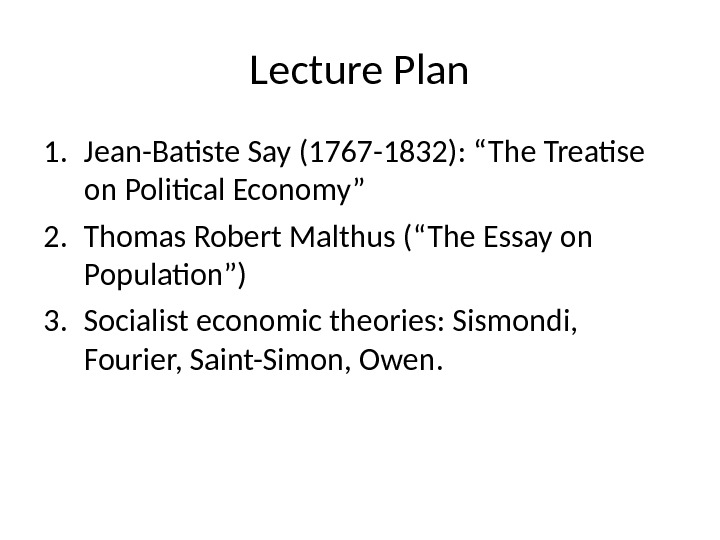 Lecture Plan

1. Jean-Batiste Say (1767-1832): "The Treatise on Political Economy"
2. Thomas Robert Malthus ("The Essay on Population")
3. Socialist economic theories: Sismondi, Fourier, Saint-Simon, Owen.